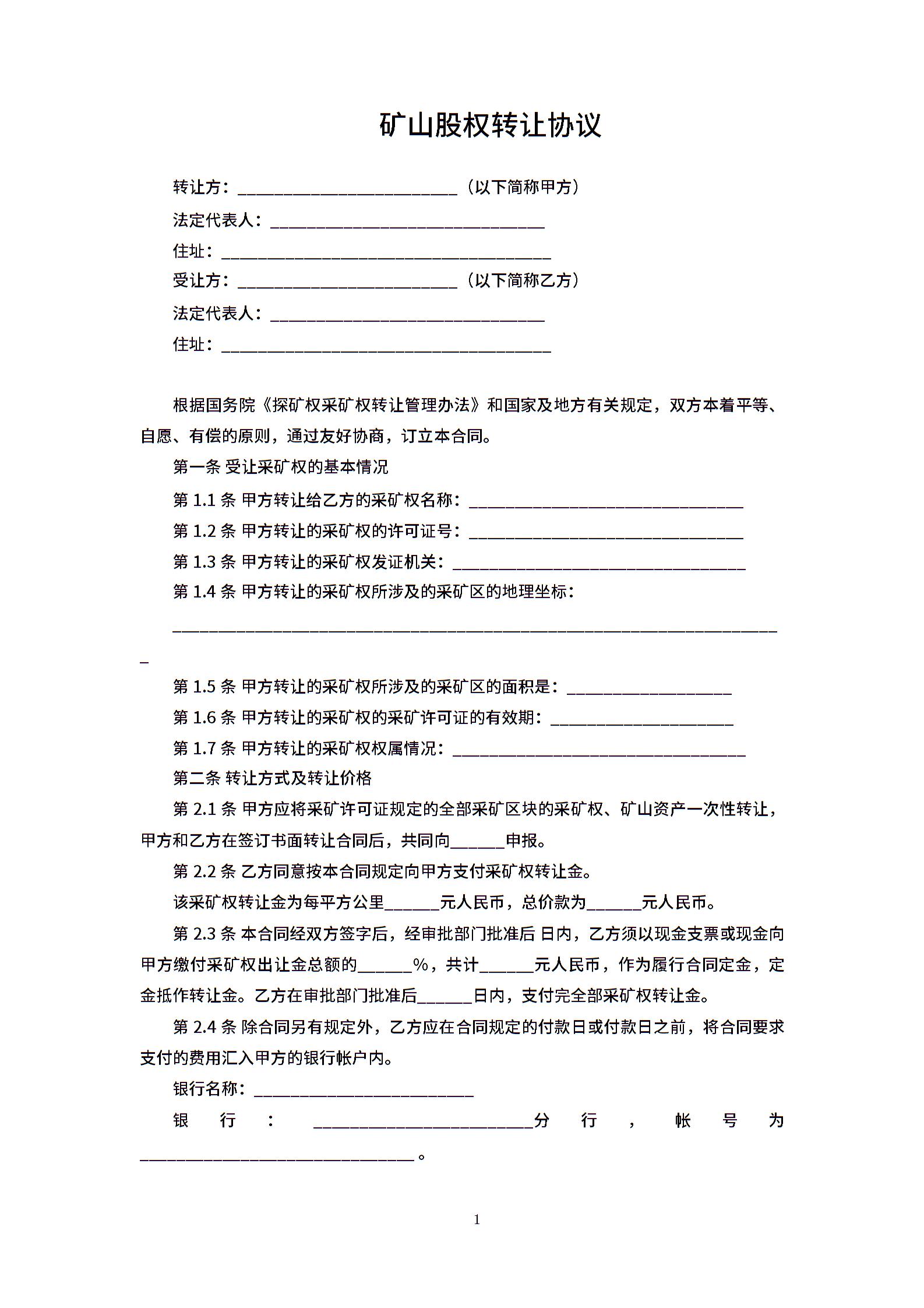 矿山股权转让协议

转让方：________________________（以下简称甲方）

法定代表人：______________________________

住址：____________________________________

受让方：________________________（以下简称乙方）

法定代表人：______________________________

住址：____________________________________

根据国务院《探矿权采矿权转让管理办法》和国家及地方有关规定，双方本着平等、自愿、有偿的原则，通过友好协商，订立本合同。

第一条 受让采矿权的基本情况

第 1.1 条 甲方转让给乙方的采矿权名称：______________________________

第 1.2 条 甲方转让的采矿权的许可证号：______________________________

第 1.3 条 甲方转让的采矿权发证机关：________________________________

第 1.4 条 甲方转让的采矿权所涉及的采矿区的地理坐标：

___________________________________________________________________

第 1.5 条 甲方转让的采矿权所涉及的采矿区的面积是：__________________

第 1.6 条 甲方转让的采矿权的采矿许可证的有效期：____________________

第 1.7 条 甲方转让的采矿权权属情况：________________________________

第二条 转让方式及转让价格

第 2.1 条 甲方应将采矿许可证规定的全部采矿区块的采矿权、矿山资产一次性转让，甲方和乙方在签订书面转让合同后，共同向______申报。

第 2.2 条 乙方同意按本合同规定向甲方支付采矿权转让金。

该采矿权转让金为每平方公里______元人民币，总价款为______元人民币。

第 2.3 条 本合同经双方签字后，经审批部门批准后 日内，乙方须以现金支票或现金向甲方缴付采矿权出让金总额的______%，共计______元人民币，作为履行合同定金，定金抵作转让金。乙方在审批部门批准后______日内，支付完全部采矿权转让金。

第 2.4 条 除合同另有规定外，乙方应在合同规定的付款日或付款日之前，将合同要求支付的费用汇入甲方的银行帐户内。

银行名称：________________________

银行：________________________分行，帐号为______________________________。

1